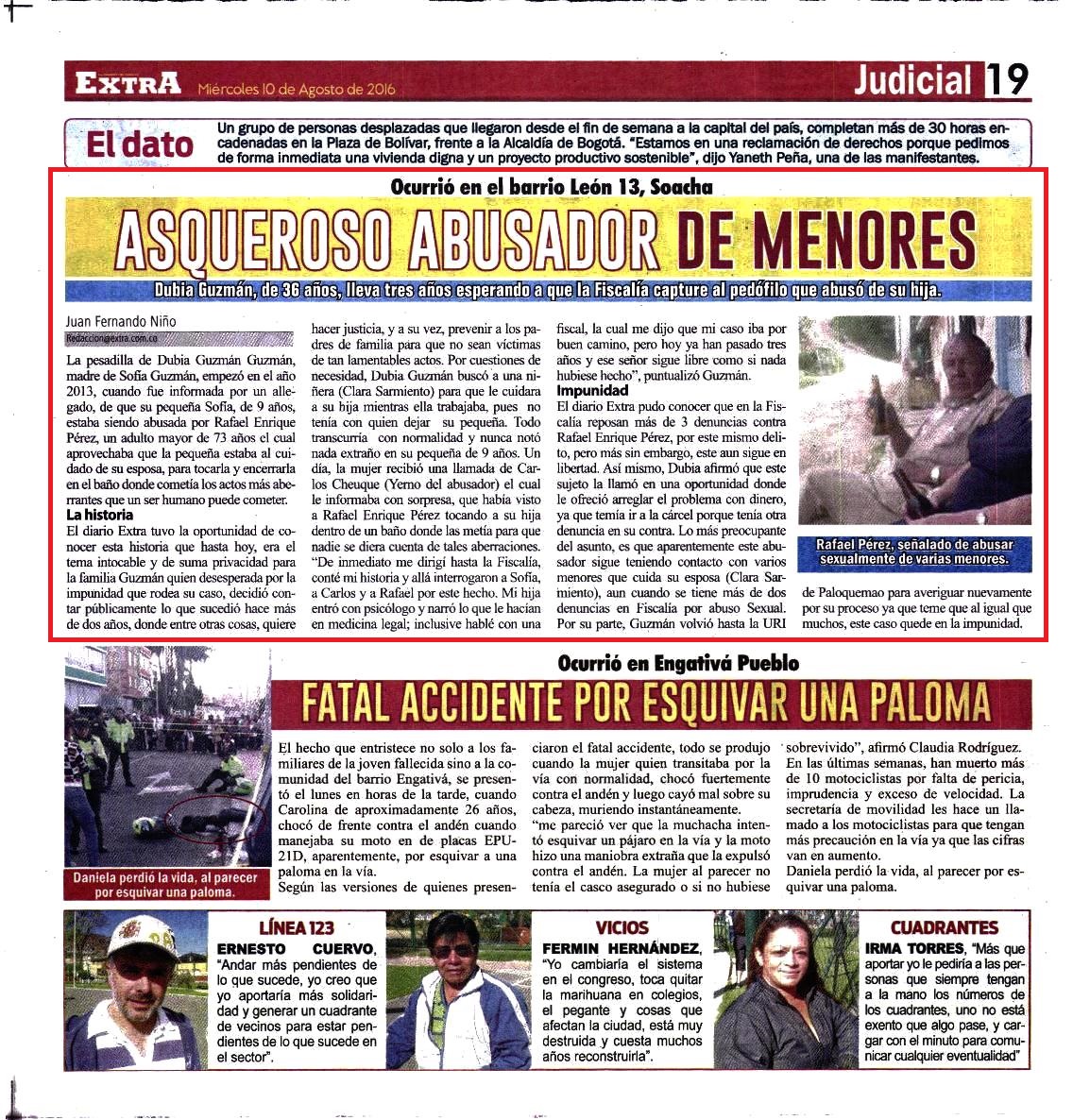 EXTRA Miércoles 10 de Agosto de 2016

Judicial 19

El dato

Un grupo de personas desplazadas que llegaron desde el fin de semana a la capital del país, completan más de 30 horas encadenadas en la Plaza de Bolívar, frente a la Alcaldía de Bogotá. "Estamos en una reclamación de derechos porque pedimos de forma inmediata una vivienda digna y un proyecto productivo sostenible", dijo Yaneth Peña, una de las manifestantes.

Ocurrió en el barrio León 13, Soacha

ASQUEROSO ABUSADOR DE MENORES

Dubia Guzmán, de 36 años, lleva tres años esperando a que la Fiscalía capture al pedófilo que abusó de su hija.

Juan Fernando Niño
Redaccion@extra.com.co

La pesadilla de Dubia Guzmán Guzmán, madre de Sofía Guzmán, empezó en el año 2013, cuando fue informada por un allegado, de que su pequeña Sofía, de 9 años, estaba siendo abusada por Rafael Enrique Pérez, un adulto mayor de 73 años el cual aprovechaba que la pequeña estaba al cuidado de su esposa, para tocarla y encerrarla en el baño donde cometía los actos más aberrantes que un ser humano puede cometer.

La historia
El diario Extra tuvo la oportunidad de conocer esta historia que hasta hoy, era el tema intocable y de suma privacidad para la familia Guzmán quien desesperada por la impunidad que rodea su caso, decidió contar públicamente lo que sucedió hace más de dos años, donde entre otras cosas, quiere hacer justicia, y a su vez, prevenir a los padres de familia para que no sean víctimas de tan lamentables actos. Por cuestiones de necesidad, Dubia Guzmán buscó a una niñera (Clara Sarmiento) para que le cuidara a su hija mientras ella trabajaba, pues no tenía con quien dejar su pequeña. Todo transcurría con normalidad y nunca notó nada extraño en su pequeña de 9 años. Un día, la mujer recibió una llamada de Carlos Cheuque (Yerno del abusador) el cual le informaba con sorpresa, que había visto a Rafael Enrique Pérez tocando a su hija dentro de un baño donde las metía para que nadie se diera cuenta de tales aberraciones. "De inmediato me dirigí hasta la Fiscalía, conté mi historia y allá interrogaron a Sofía, a Carlos y a Rafael por este hecho. Mi hija entró con psicólogo y narró lo que le hacían en medicina legal; inclusive hablé con una fiscal, la cual me dijo que mi caso iba por buen camino, pero hoy ya han pasado tres años y ese señor sigue libre como si nada hubiese hecho", puntualizó Guzmán.

Impunidad
El diario Extra pudo conocer que en la Fiscalía reposan más de 3 denuncias contra Rafael Enrique Pérez, por este mismo delito, pero más sin embargo, este aun sigue en libertad. Así mismo, Dubia afirmó que este sujeto la llamó en una oportunidad donde le ofreció arreglar el problema con dinero, ya que temía ir a la cárcel porque tenía otra denuncia en su contra. Lo más preocupante del asunto, es que aparentemente este abusador sigue teniendo contacto con varios menores que cuida su esposa (Clara Sarmiento), aun cuando se tiene más de dos denuncias en Fiscalía por abuso Sexual. Por su parte, Guzmán volvió hasta la URI de Paloquemao para averiguar nuevamente por su proceso ya que teme que al igual que muchos, este caso quede en la impunidad.

Rafael Pérez, señalado de abusar sexualmente de varias menores.

Ocurrió en Engativá Pueblo

FATAL ACCIDENTE POR ESQUIVAR UNA PALOMA

Daniela perdió la vida, al parecer por esquivar una paloma.

El hecho que entristece no solo a los familiares de la joven fallecida sino a la comunidad del barrio Engativá, se presentó el lunes en horas de la tarde, cuando Carolina de aproximadamente 26 años, chocó de frente contra el andén cuando manejaba su moto en de placas EPU-21D, aparentemente, por esquivar a una paloma en la vía.
Según las versiones de quienes presenciaron el fatal accidente, todo se produjo cuando la mujer quien transitaba por la vía con normalidad, chocó fuertemente contra el andén y luego cayó mal sobre su cabeza, muriendo instantáneamente.
"me pareció ver que la muchacha intentó esquivar un pájaro en la vía y la moto hizo una maniobra extraña que la expulsó contra el andén. La mujer al parecer no tenía el casco asegurado o si no hubiese sobrevivido", afirmó Claudia Rodríguez.
En las últimas semanas, han muerto más de 10 motociclistas por falta de pericia, imprudencia y exceso de velocidad. La secretaría de movilidad les hace un llamado a los motociclistas para que tengan más precaución en la vía ya que las cifras van en aumento.
Daniela perdió la vida, al parecer por esquivar una paloma.

LÍNEA 123
ERNESTO CUERVO, "Andar más pendientes de lo que sucede, yo creo que yo aportaría más solidaridad y generar un cuadrante de vecinos para estar pendientes de lo que sucede en el sector".

VICIOS
FERMIN HERNÁNDEZ, "Yo cambiaría el sistema en el congreso, toca quitar la marihuana en colegios, el pegante y cosas que afectan la ciudad, está muy destruida y cuesta muchos años reconstruirla".

CUADRANTES
IRMA TORRES, "Más que aportar yo le pediría a las personas que siempre tengan a la mano los números de los cuadrantes, uno no está exento que algo pase, y cargar con el minuto para comunicar cualquier eventualidad"